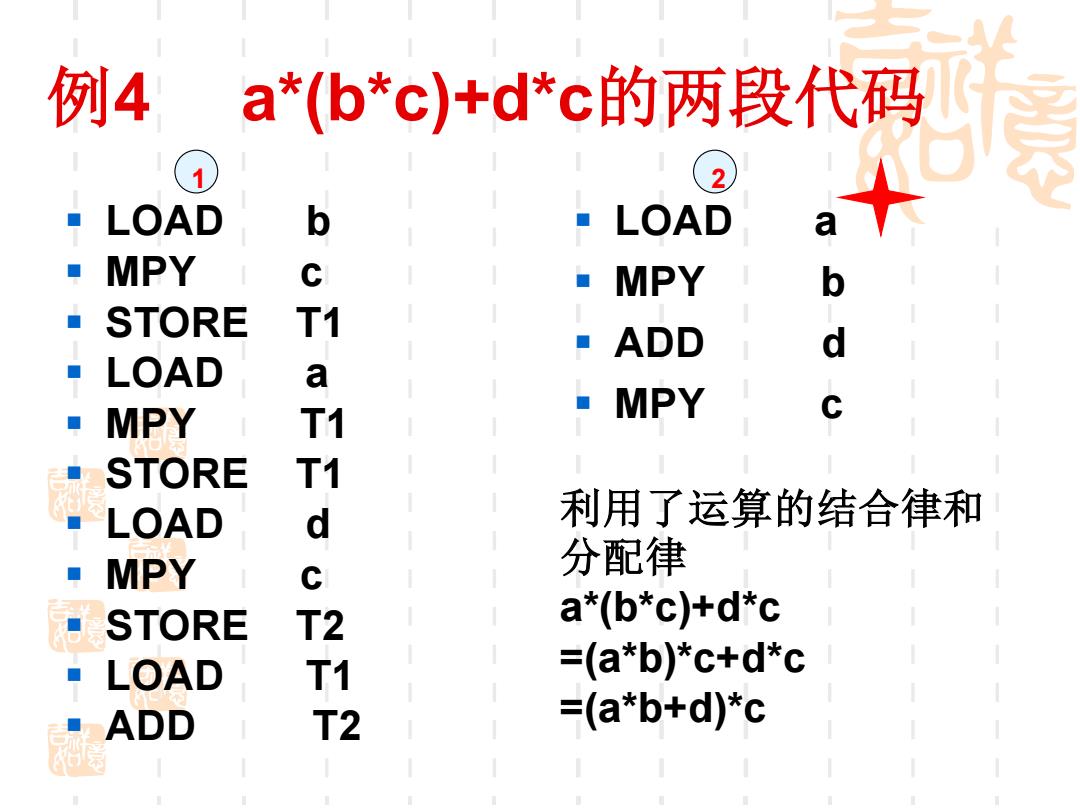 例4　a*(b*c)+d*c的两段代码

1

- LOAD b
- MPY c
- STORE T1
- LOAD a
- MPY T1
- STORE T1
- LOAD d
- MPY c
- STORE T2
- LOAD T1
- ADD T2

2

- LOAD a
- MPY b
- ADD d
- MPY c

利用了运算的结合律和分配律
a*(b*c)+d*c
=(a*b)*c+d*c
=(a*b+d)*c